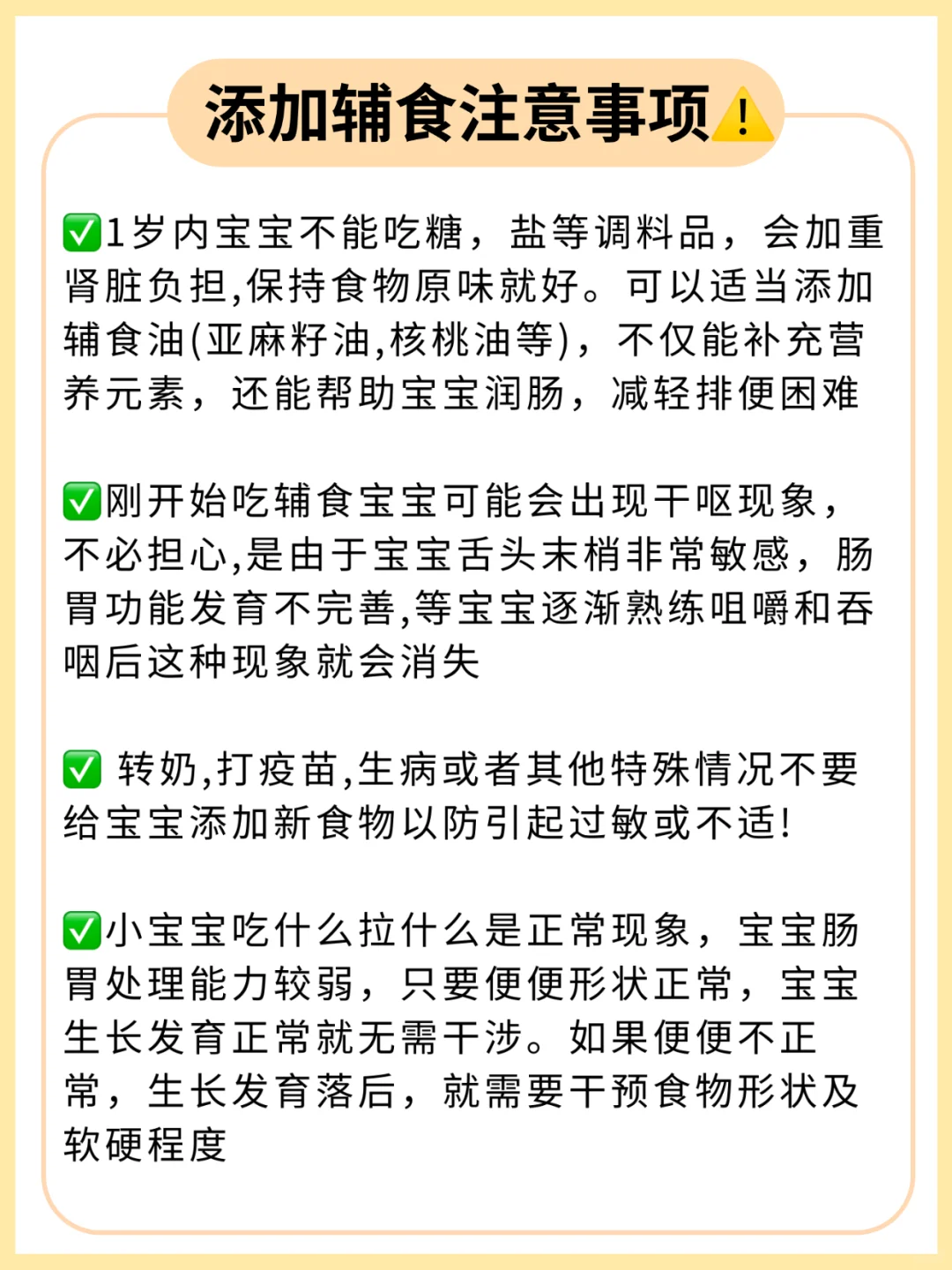 添加辅食注意事项⚠️

✅1岁内宝宝不能吃糖，盐等调料品，会加重肾脏负担,保持食物原味就好。可以适当添加辅食油(亚麻籽油,核桃油等)，不仅能补充营养元素，还能帮助宝宝润肠，减轻排便困难

✅刚开始吃辅食宝宝可能会出现干呕现象，不必担心,是由于宝宝舌头末梢非常敏感，肠胃功能发育不完善,等宝宝逐渐熟练咀嚼和吞咽后这种现象就会消失

✅ 转奶,打疫苗,生病或者其他特殊情况不要给宝宝添加新食物以防引起过敏或不适!

✅小宝宝吃什么拉什么是正常现象，宝宝肠胃处理能力较弱，只要便便形状正常，宝宝生长发育正常就无需干涉。如果便便不正常，生长发育落后，就需要干预食物形状及软硬程度